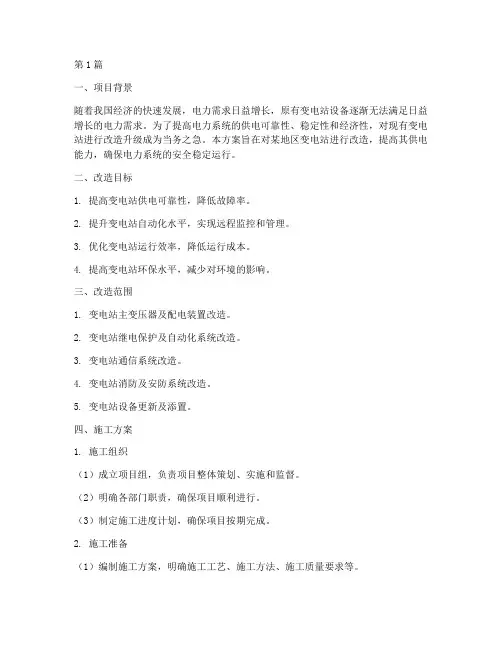 第1篇

一、项目背景

随着我国经济的快速发展，电力需求日益增长，原有变电站设备逐渐无法满足日益增长的电力需求。为了提高电力系统的供电可靠性、稳定性和经济性，对现有变电站进行改造升级成为当务之急。本方案旨在对某地区变电站进行改造，提高其供电能力，确保电力系统的安全稳定运行。

二、改造目标

1. 提高变电站供电可靠性，降低故障率。

2. 提升变电站自动化水平，实现远程监控和管理。

3. 优化变电站运行效率，降低运行成本。

4. 提高变电站环保水平，减少对环境的影响。

三、改造范围

1. 变电站主变压器及配电装置改造。

2. 变电站继电保护及自动化系统改造。

3. 变电站通信系统改造。

4. 变电站消防及安防系统改造。

5. 变电站设备更新及添置。

四、施工方案

1. 施工组织

（1）成立项目组，负责项目整体策划、实施和监督。

（2）明确各部门职责，确保项目顺利进行。

（3）制定施工进度计划，确保项目按期完成。

2. 施工准备

（1）编制施工方案，明确施工工艺、施工方法、施工质量要求等。